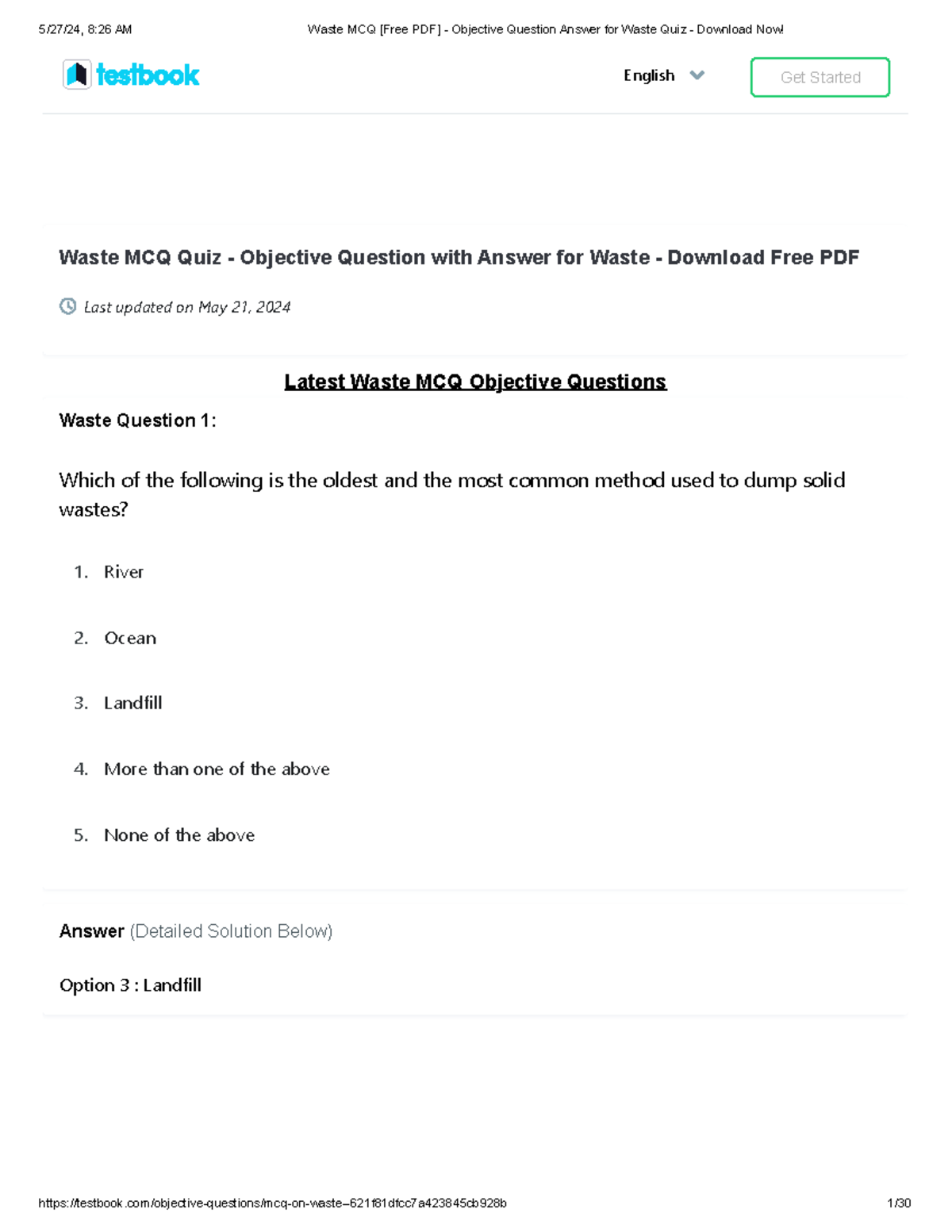 5/27/24, 8:26 AM Waste MCQ [Free PDF] - Objective Question Answer for Waste Quiz - Download Now!

testbook

English

Get Started

Waste MCQ Quiz - Objective Question with Answer for Waste - Download Free PDF

Last updated on May 21, 2024

Latest Waste MCQ Objective Questions

Waste Question 1:

Which of the following is the oldest and the most common method used to dump solid wastes?

1. River

2. Ocean

3. Landfill

4. More than one of the above

5. None of the above

Answer (Detailed Solution Below)

Option 3 : Landfill

https://testbook.com/objective-questions/mcq-on-waste--621f81dfcc7a423845cb928b 1/30